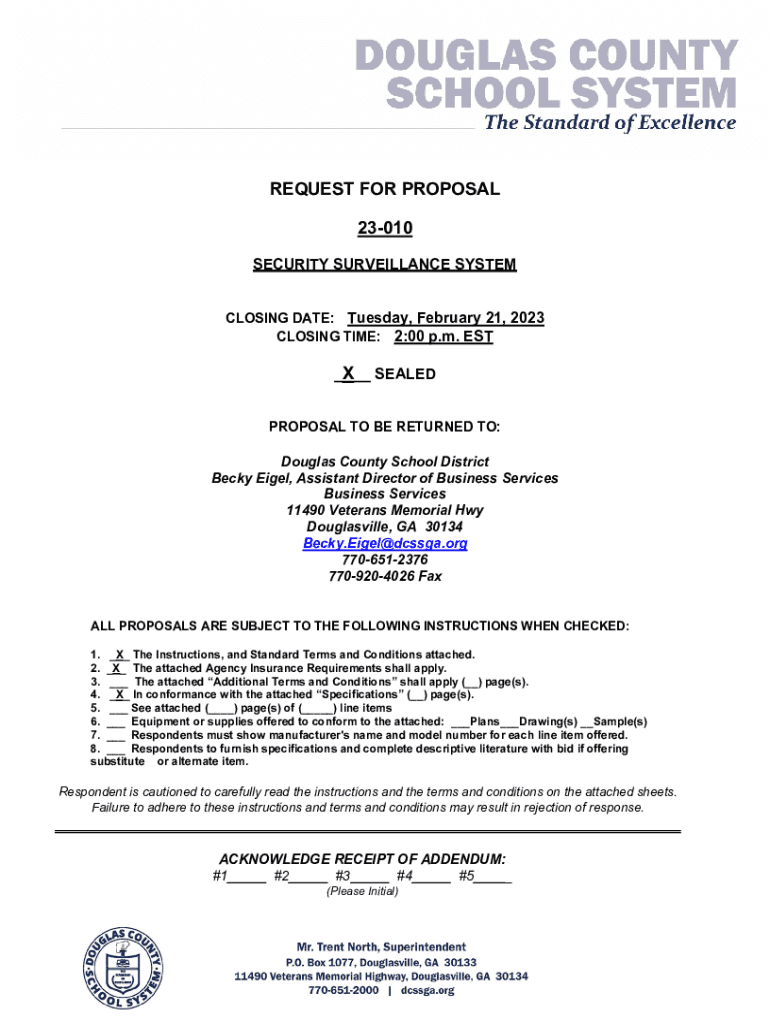 DOUGLAS COUNTY SCHOOL SYSTEM
The Standard of Excellence

REQUEST FOR PROPOSAL

23-010

SECURITY SURVEILLANCE SYSTEM

CLOSING DATE: Tuesday, February 21, 2023
CLOSING TIME: 2:00 p.m. EST

_X__ SEALED

PROPOSAL TO BE RETURNED TO:

Douglas County School District
Becky Eigel, Assistant Director of Business Services
Business Services
11490 Veterans Memorial Hwy
Douglasville, GA 30134
Becky.Eigel@dcssga.org
770-651-2376
770-920-4026 Fax

ALL PROPOSALS ARE SUBJECT TO THE FOLLOWING INSTRUCTIONS WHEN CHECKED:

1. _X_ The Instructions, and Standard Terms and Conditions attached.
2. _X_ The attached Agency Insurance Requirements shall apply.
3. ___ The attached "Additional Terms and Conditions" shall apply (__) page(s).
4. _X_ In conformance with the attached "Specifications" (__) page(s).
5. ___ See attached (____) page(s) of (_____) line items
6. ___ Equipment or supplies offered to conform to the attached: ___Plans___Drawing(s) __Sample(s)
7. ___ Respondents must show manufacturer's name and model number for each line item offered.
8. ___ Respondents to furnish specifications and complete descriptive literature with bid if offering substitute or alternate item.

Respondent is cautioned to carefully read the instructions and the terms and conditions on the attached sheets. Failure to adhere to these instructions and terms and conditions may result in rejection of response.

ACKNOWLEDGE RECEIPT OF ADDENDUM:
#1_____ #2_____ #3_____ #4_____ #5_____
(Please Initial)

DOUGLAS COUNTY SCHOOL SYSTEM

Mr. Trent North, Superintendent
P.O. Box 1077, Douglasville, GA 30133
11490 Veterans Memorial Highway, Douglasville, GA 30134
770-651-2000 | dcssga.org